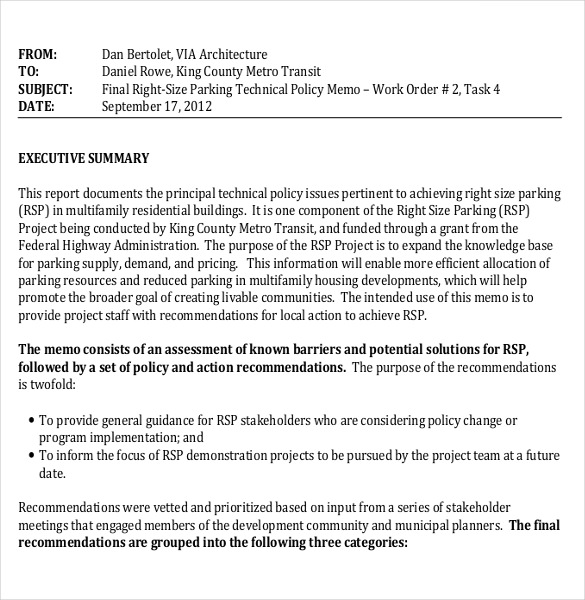 FROM: Dan Bertolet, VIA Architecture
TO: Daniel Rowe, King County Metro Transit
SUBJECT: Final Right-Size Parking Technical Policy Memo – Work Order # 2, Task 4
DATE: September 17, 2012

EXECUTIVE SUMMARY

This report documents the principal technical policy issues pertinent to achieving right size parking (RSP) in multifamily residential buildings. It is one component of the Right Size Parking (RSP) Project being conducted by King County Metro Transit, and funded through a grant from the Federal Highway Administration. The purpose of the RSP Project is to expand the knowledge base for parking supply, demand, and pricing. This information will enable more efficient allocation of parking resources and reduced parking in multifamily housing developments, which will help promote the broader goal of creating livable communities. The intended use of this memo is to provide project staff with recommendations for local action to achieve RSP.

The memo consists of an assessment of known barriers and potential solutions for RSP, followed by a set of policy and action recommendations. The purpose of the recommendations is twofold:

• To provide general guidance for RSP stakeholders who are considering policy change or program implementation; and
• To inform the focus of RSP demonstration projects to be pursued by the project team at a future date.

Recommendations were vetted and prioritized based on input from a series of stakeholder meetings that engaged members of the development community and municipal planners. The final recommendations are grouped into the following three categories: